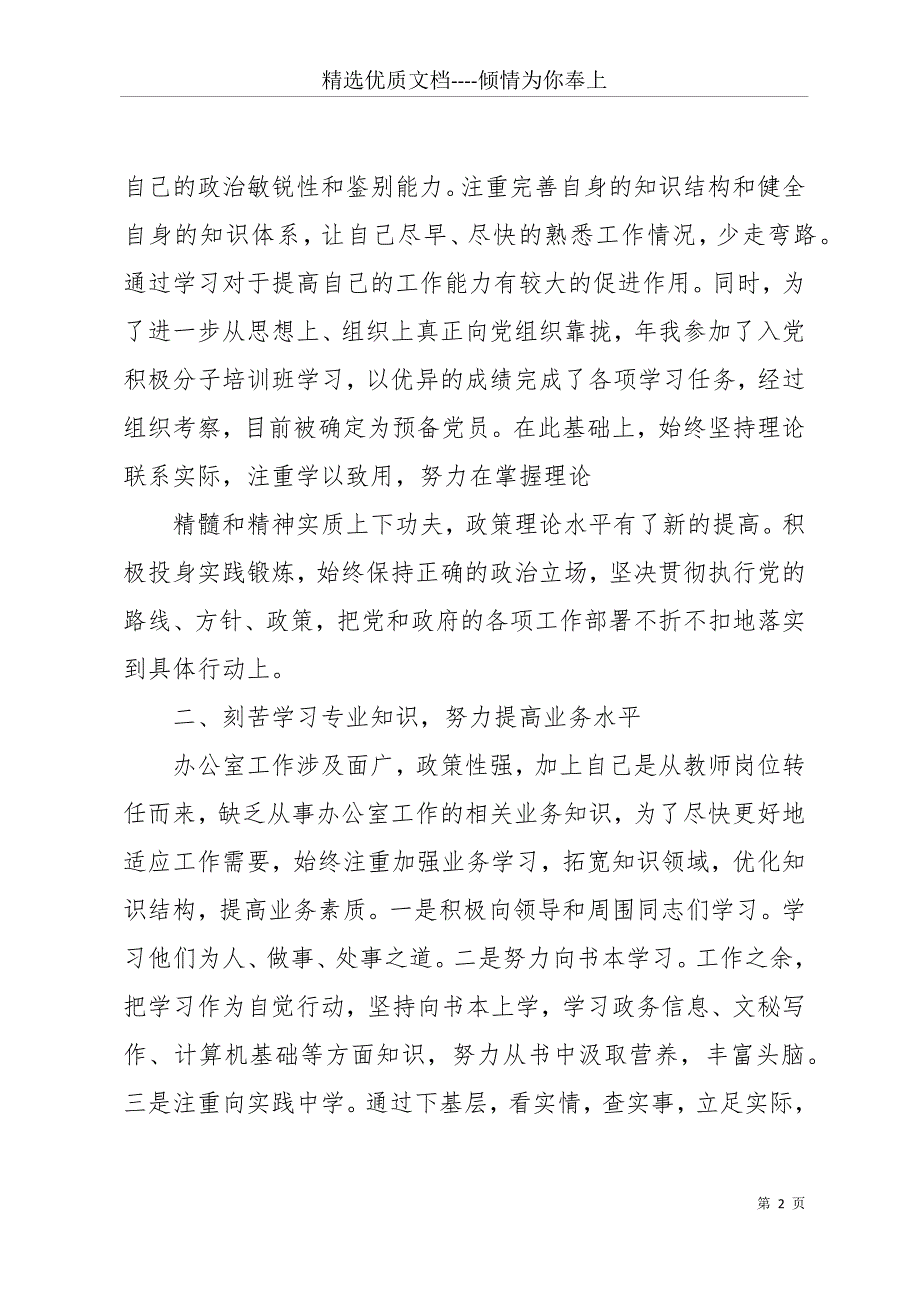 精选优质文档----倾情为你奉上

自己的政治敏锐性和鉴别能力。注重完善自身的知识结构和健全自身的知识体系，让自己尽早、尽快的熟悉工作情况，少走弯路。通过学习对于提高自己的工作能力有较大的促进作用。同时，为了进一步从思想上、组织上真正向党组织靠拢，年我参加了入党积极分子培训班学习，以优异的成绩完成了各项学习任务，经过组织考察，目前被确定为预备党员。在此基础上，始终坚持理论联系实际，注重学以致用，努力在掌握理论

精髓和精神实质上下功夫，政策理论水平有了新的提高。积极投身实践锻炼，始终保持正确的政治立场，坚决贯彻执行党的路线、方针、政策，把党和政府的各项工作部署不折不扣地落实到具体行动上。

二、刻苦学习专业知识，努力提高业务水平

办公室工作涉及面广，政策性强，加上自己是从教师岗位转任而来，缺乏从事办公室工作的相关业务知识，为了尽快更好地适应工作需要，始终注重加强业务学习，拓宽知识领域，优化知识结构，提高业务素质。一是积极向领导和周围同志们学习。学习他们为人、做事、处事之道。二是努力向书本学习。工作之余，把学习作为自觉行动，坚持向书本上学，学习政务信息、文秘写作、计算机基础等方面知识，努力从书中汲取营养，丰富头脑。三是注重向实践中学。通过下基层，看实情，查实事，立足实际，

第 2 页